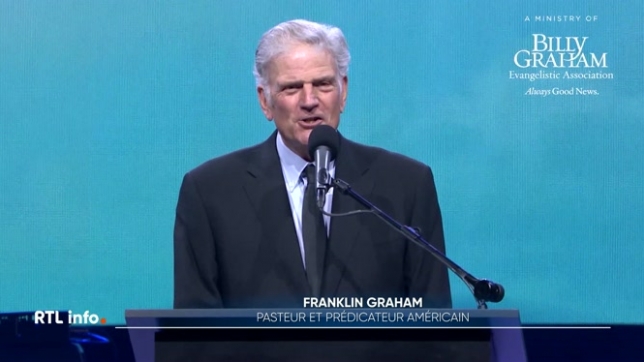 A MINISTRY OF
BILLY GRAHAM
Evangelistic Association
Always Good News.

RTL info.

FRANKLIN GRAHAM
PASTEUR ET PRÉDICATEUR AMÉRICAIN